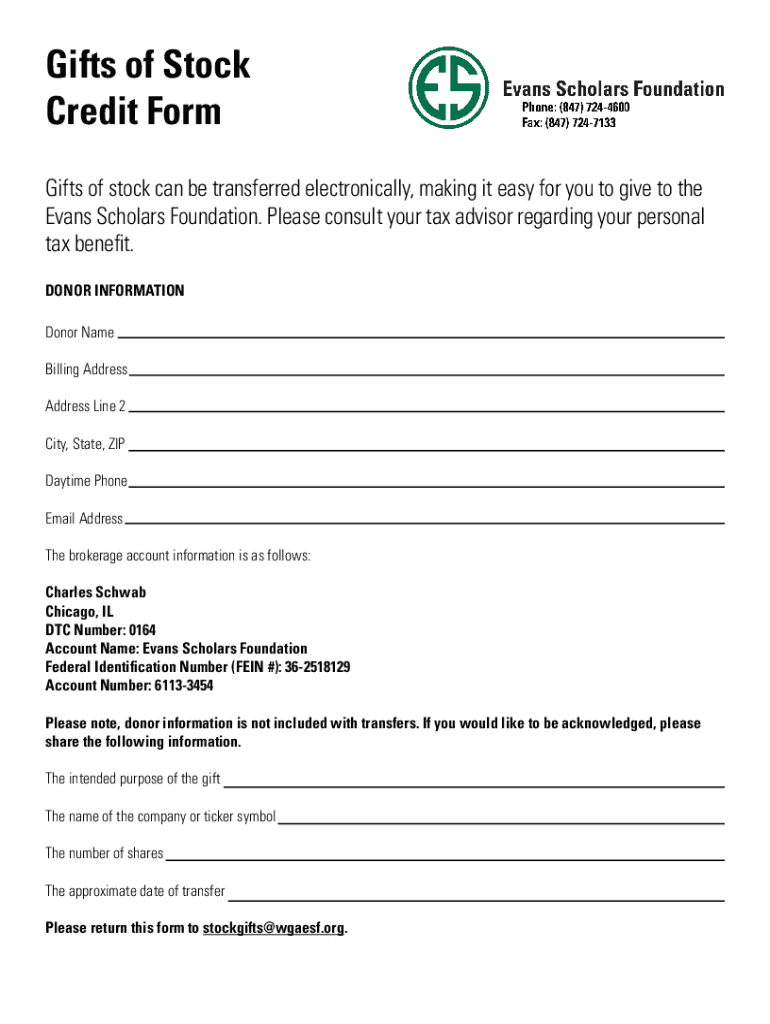 Gifts of Stock Credit Form

ES
Evans Scholars Foundation
Phone: (847) 724-4600
Fax: (847) 724-7133

Gifts of stock can be transferred electronically, making it easy for you to give to the Evans Scholars Foundation. Please consult your tax advisor regarding your personal tax benefit.

DONOR INFORMATION

Donor Name

Billing Address

Address Line 2

City, State, ZIP

Daytime Phone

Email Address

The brokerage account information is as follows:

Charles Schwab
Chicago, IL
DTC Number: 0164
Account Name: Evans Scholars Foundation
Federal Identification Number (FEIN #): 36-2518129
Account Number: 6113-3454

Please note, donor information is not included with transfers. If you would like to be acknowledged, please share the following information.

The intended purpose of the gift

The name of the company or ticker symbol

The number of shares

The approximate date of transfer

Please return this form to stockgifts@wgaesf.org.